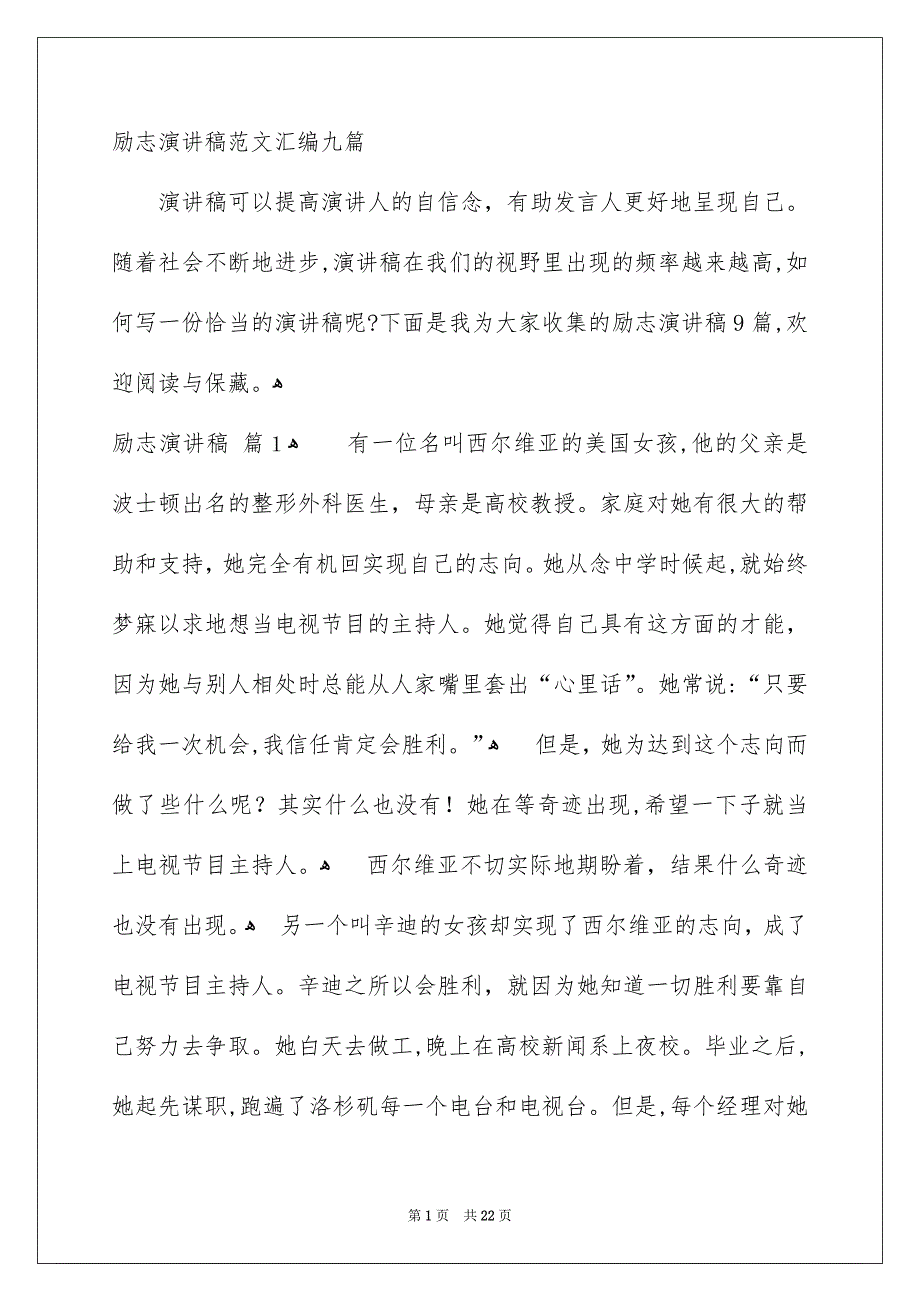 励志演讲稿范文汇编九篇

演讲稿可以提高演讲人的自信念，有助发言人更好地呈现自己。随着社会不断地进步，演讲稿在我们的视野里出现的频率越来越高，如何写一份恰当的演讲稿呢?下面是我为大家收集的励志演讲稿9篇，欢迎阅读与保藏。

励志演讲稿 篇1 有一位名叫西尔维亚的美国女孩，他的父亲是波士顿出名的整形外科医生，母亲是高校教授。家庭对她有很大的帮助和支持，她完全有机回实现自己的志向。她从念中学时候起，就始终梦寐以求地想当电视节目的主持人。她觉得自己具有这方面的才能，因为她与别人相处时总能从人家嘴里套出“心里话”。她常说：“只要给我一次机会，我信任肯定会胜利。” 但是，她为达到这个志向而做了些什么呢？其实什么也没有！她在等奇迹出现，希望一下子就当上电视节目主持人。 西尔维亚不切实际地期盼着，结果什么奇迹也没有出现。 另一个叫辛迪的女孩却实现了西尔维亚的志向，成了电视节目主持人。辛迪之所以会胜利，就因为她知道一切胜利要靠自己努力去争取。她白天去做工，晚上在高校新闻系上夜校。毕业之后，她起先谋职，跑遍了洛杉矶每一个电台和电视台。但是，每个经理对她

第1页 共22页